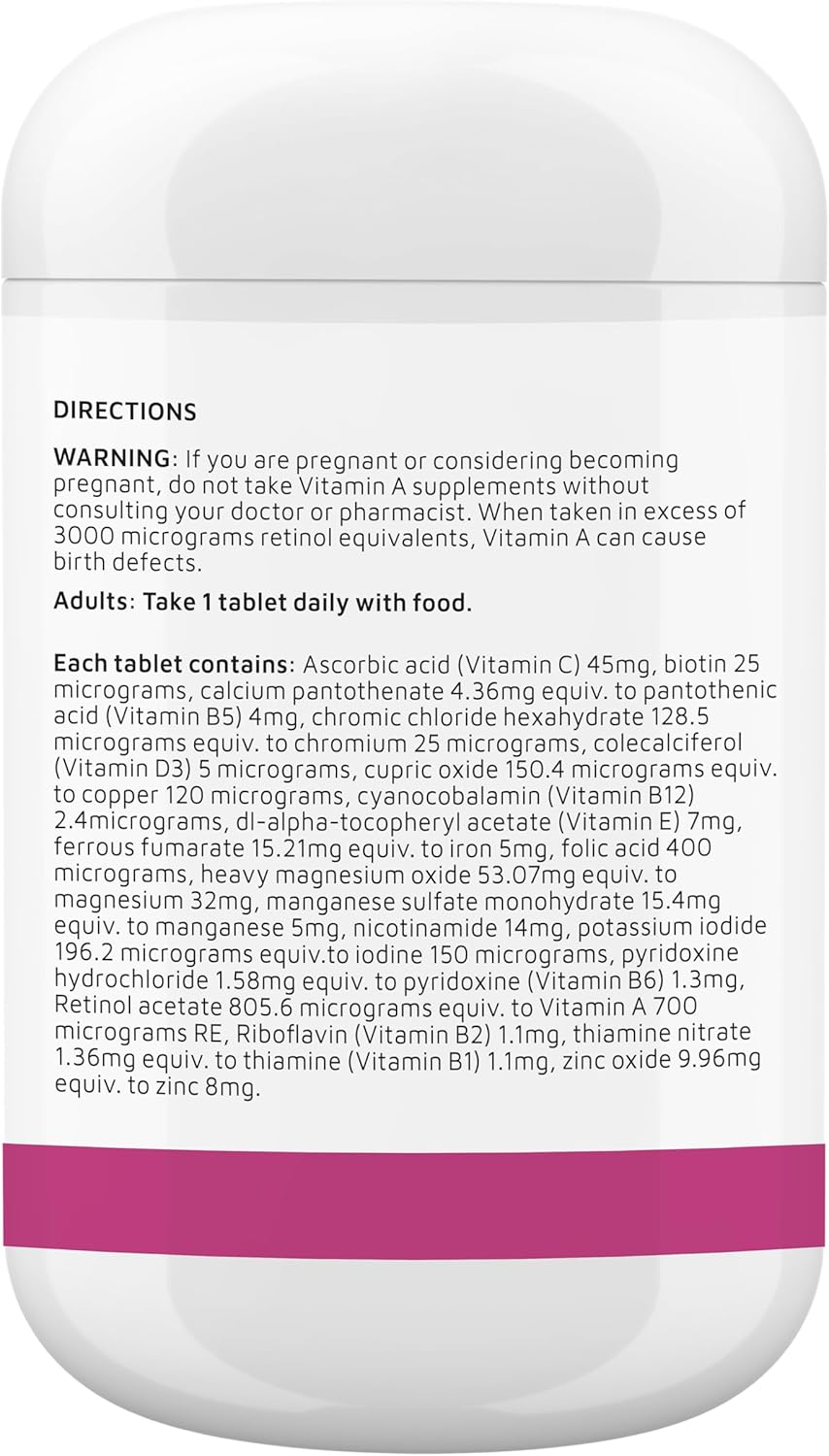 DIRECTIONS

WARNING: If you are pregnant or considering becoming pregnant, do not take Vitamin A supplements without consulting your doctor or pharmacist. When taken in excess of 3000 micrograms retinol equivalents, Vitamin A can cause birth defects.

Adults: Take 1 tablet daily with food.

Each tablet contains: Ascorbic acid (Vitamin C) 45mg, biotin 25 micrograms, calcium pantothenate 4.36mg equiv. to pantothenic acid (Vitamin B5) 4mg, chromic chloride hexahydrate 128.5 micrograms equiv. to chromium 25 micrograms, colecalciferol (Vitamin D3) 5 micrograms, cupric oxide 150.4 micrograms equiv. to copper 120 micrograms, cyanocobalamin (Vitamin B12) 2.4micrograms, dl-alpha-tocopheryl acetate (Vitamin E) 7mg, ferrous fumarate 15.21mg equiv. to iron 5mg, folic acid 400 micrograms, heavy magnesium oxide 53.07mg equiv. to magnesium 32mg, manganese sulfate monohydrate 15.4mg equiv. to manganese 5mg, nicotinamide 14mg, potassium iodide 196.2 micrograms equiv.to iodine 150 micrograms, pyridoxine hydrochloride 1.58mg equiv. to pyridoxine (Vitamin B6) 1.3mg, Retinol acetate 805.6 micrograms equiv. to Vitamin A 700 micrograms RE, Riboflavin (Vitamin B2) 1.1mg, thiamine nitrate 1.36mg equiv. to thiamine (Vitamin B1) 1.1mg, zinc oxide 9.96mg equiv. to zinc 8mg.